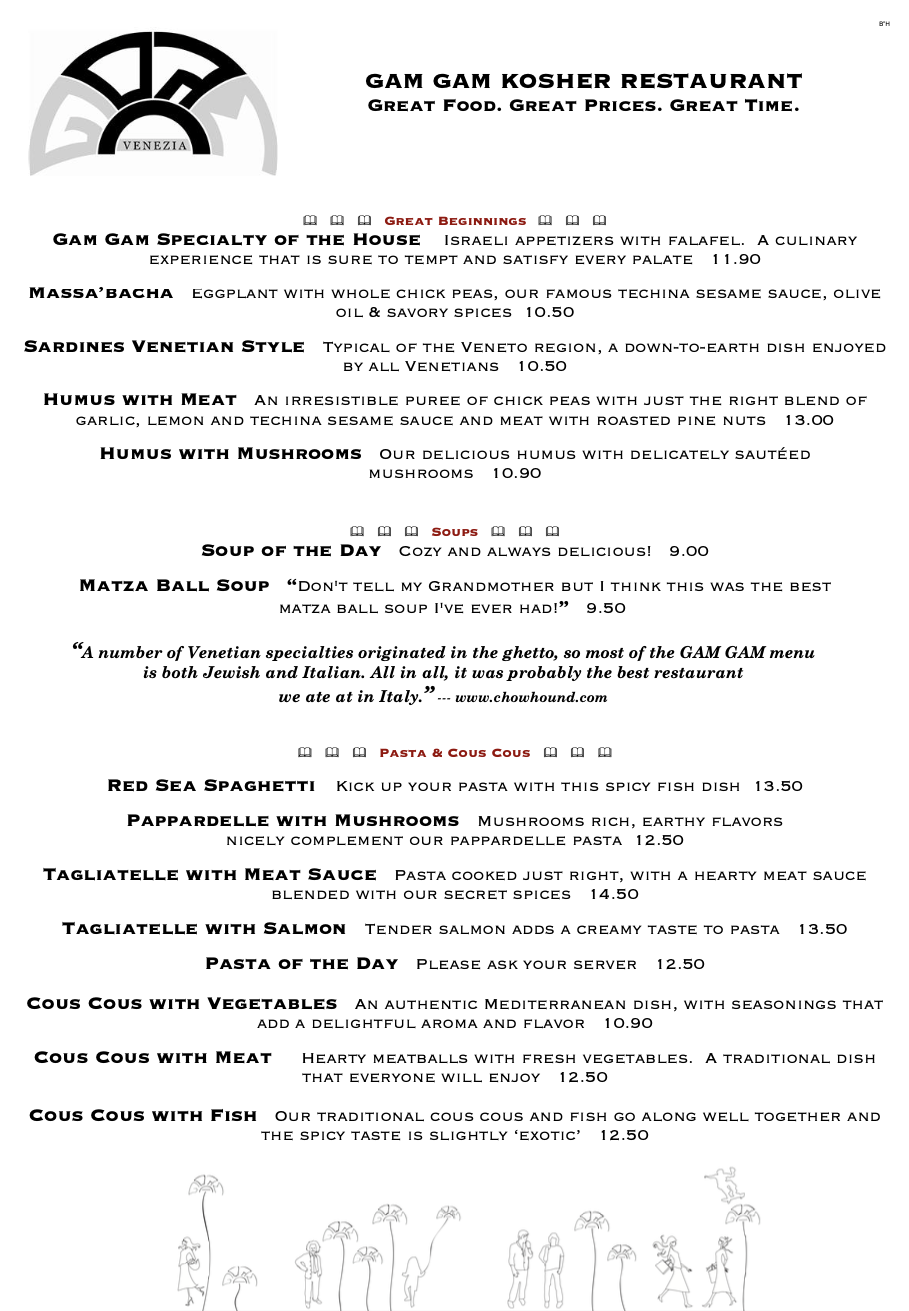 B"H

VENEZIA

GAM GAM KOSHER RESTAURANT
Great Food. Great Prices. Great Time.

Great Beginnings

Gam Gam Specialty of the House Israeli appetizers with falafel. A culinary experience that is sure to tempt and satisfy every palate 11.90

Massa'bacha Eggplant with whole chick peas, our famous techina sesame sauce, olive oil & savory spices 10.50

Sardines Venetian Style Typical of the Veneto region, a down-to-earth dish enjoyed by all Venetians 10.50

Humus with Meat An irresistible puree of chick peas with just the right blend of garlic, lemon and techina sesame sauce and meat with roasted pine nuts 13.00

Humus with Mushrooms Our delicious humus with delicately sautéed mushrooms 10.90

Soups

Soup of the Day Cozy and always delicious! 9.00

Matza Ball Soup "Don't tell my Grandmother but I think this was the best matza ball soup I've ever had!" 9.50

"A number of Venetian specialties originated in the ghetto, so most of the GAM GAM menu is both Jewish and Italian. All in all, it was probably the best restaurant we ate at in Italy." --- www.chowhound.com

Pasta & Cous Cous

Red Sea Spaghetti Kick up your pasta with this spicy fish dish 13.50

Pappardelle with Mushrooms Mushrooms rich, earthy flavors nicely complement our pappardelle pasta 12.50

Tagliatelle with Meat Sauce Pasta cooked just right, with a hearty meat sauce blended with our secret spices 14.50

Tagliatelle with Salmon Tender salmon adds a creamy taste to pasta 13.50

Pasta of the Day Please ask your server 12.50

Cous Cous with Vegetables An authentic Mediterranean dish, with seasonings that add a delightful aroma and flavor 10.90

Cous Cous with Meat Hearty meatballs with fresh vegetables. A traditional dish that everyone will enjoy 12.50

Cous Cous with Fish Our traditional cous cous and fish go along well together and the spicy taste is slightly 'exotic' 12.50